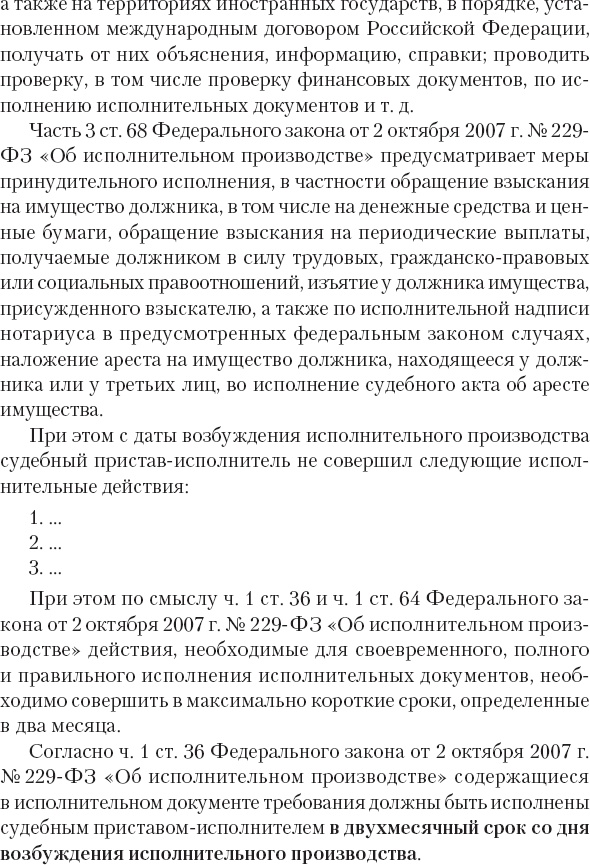 а также на территориях иностранных государств, в порядке, установленном международным договором Российской Федерации, получать от них объяснения, информацию, справки; проводить проверку, в том числе проверку финансовых документов, по исполнению исполнительных документов и т. д.

Часть 3 ст. 68 Федерального закона от 2 октября 2007 г. № 229-ФЗ «Об исполнительном производстве» предусматривает меры принудительного исполнения, в частности обращение взыскания на имущество должника, в том числе на денежные средства и ценные бумаги, обращение взыскания на периодические выплаты, получаемые должником в силу трудовых, гражданско-правовых или социальных правоотношений, изъятие у должника имущества, присужденного взыскателю, а также по исполнительной надписи нотариуса в предусмотренных федеральным законом случаях, наложение ареста на имущество должника, находящееся у должника или у третьих лиц, во исполнение судебного акта об аресте имущества.

При этом с даты возбуждения исполнительного производства судебный пристав-исполнитель не совершил следующие исполнительные действия:

1. ...
2. ...
3. ...

При этом по смыслу ч. 1 ст. 36 и ч. 1 ст. 64 Федерального закона от 2 октября 2007 г. № 229-ФЗ «Об исполнительном производстве» действия, необходимые для своевременного, полного и правильного исполнения исполнительных документов, необходимо совершить в максимально короткие сроки, определенные в два месяца.

Согласно ч. 1 ст. 36 Федерального закона от 2 октября 2007 г. № 229-ФЗ «Об исполнительном производстве» содержащиеся в исполнительном документе требования должны быть исполнены судебным приставом-исполнителем в двухмесячный срок со дня возбуждения исполнительного производства.